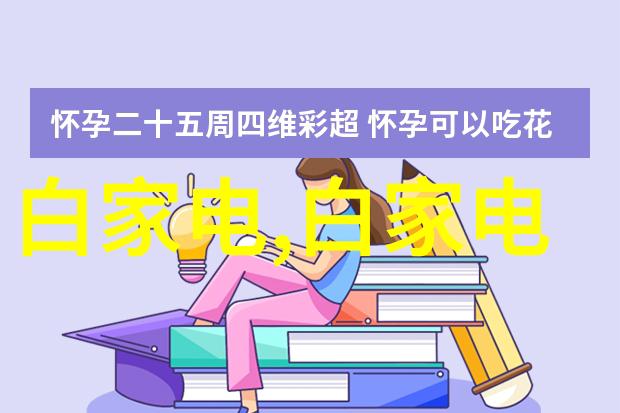 怀孕二十五周四维彩超 怀孕可以吃花

白家电,白家电